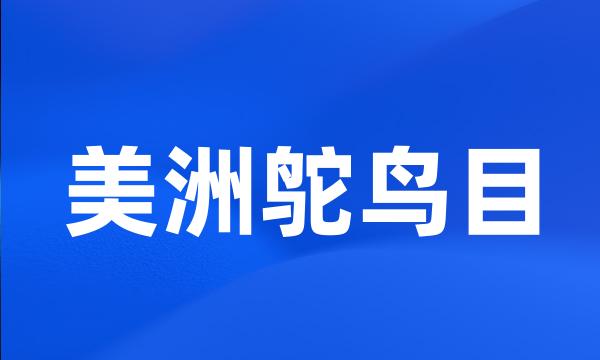 美洲鸵鸟目